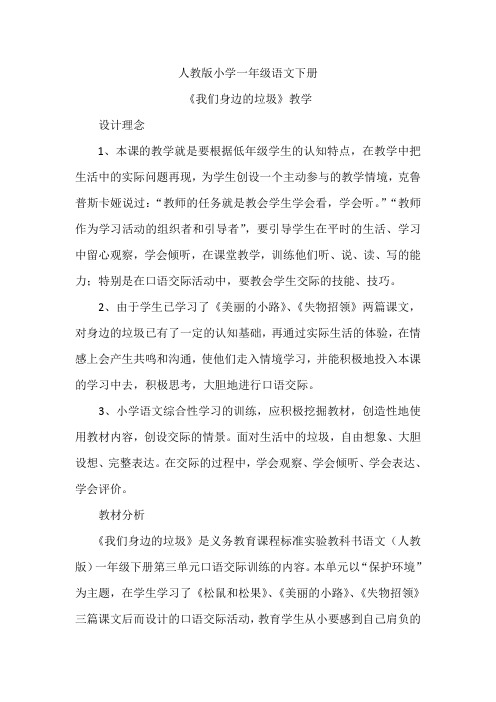 人教版小学一年级语文下册

《我们身边的垃圾》教学

设计理念

1、本课的教学就是要根据低年级学生的认知特点，在教学中把生活中的实际问题再现，为学生创设一个主动参与的教学情境，克鲁普斯卡娅说过：“教师的任务就是教会学生学会看，学会听。”“教师作为学习活动的组织者和引导者”，要引导学生在平时的生活、学习中留心观察，学会倾听，在课堂教学，训练他们听、说、读、写的能力；特别是在口语交际活动中，要教会学生交际的技能、技巧。

2、由于学生已学习了《美丽的小路》、《失物招领》两篇课文，对身边的垃圾已有了一定的认知基础，再通过实际生活的体验，在情感上会产生共鸣和沟通，使他们走入情境学习，并能积极地投入本课的学习中去，积极思考，大胆地进行口语交际。

3、小学语文综合性学习的训练，应积极挖掘教材，创造性地使用教材内容，创设交际的情景。面对生活中的垃圾，自由想象、大胆设想、完整表达。在交际的过程中，学会观察、学会倾听、学会表达、学会评价。

教材分析

《我们身边的垃圾》是义务教育课程标准实验教科书语文（人教版）一年级下册第三单元口语交际训练的内容。本单元以“保护环境”为主题，在学生学习了《松鼠和松果》、《美丽的小路》、《失物招领》三篇课文后而设计的口语交际活动，教育学生从小要感到自己肩负的